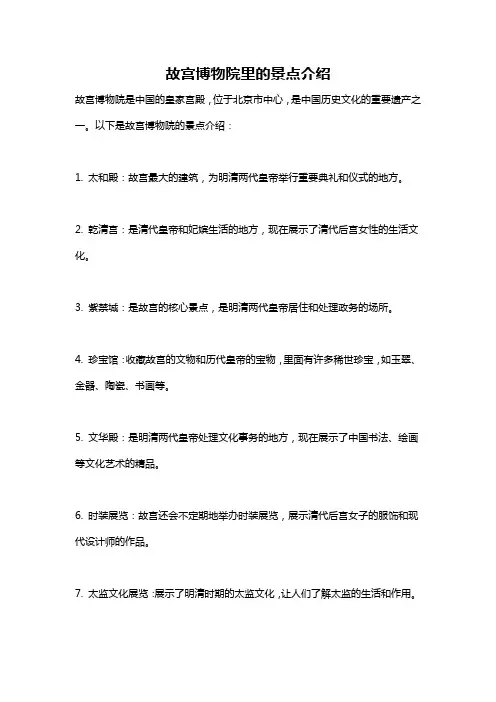 故宫博物院里的景点介绍

故宫博物院是中国的皇家宫殿，位于北京市中心，是中国历史文化的重要遗产之一。以下是故宫博物院的景点介绍：

1. 太和殿：故宫最大的建筑，为明清两代皇帝举行重要典礼和仪式的地方。

2. 乾清宫：是清代皇帝和妃嫔生活的地方，现在展示了清代后宫女性的生活文化。

3. 紫禁城：是故宫的核心景点，是明清两代皇帝居住和处理政务的场所。

4. 珍宝馆：收藏故宫的文物和历代皇帝的宝物，里面有许多稀世珍宝，如玉翠、金器、陶瓷、书画等。

5. 文华殿：是明清两代皇帝处理文化事务的地方，现在展示了中国书法、绘画等文化艺术的精品。

6. 时装展览：故宫还会不定期地举办时装展览，展示清代后宫女子的服饰和现代设计师的作品。

7. 太监文化展览：展示了明清时期的太监文化，让人们了解太监的生活和作用。